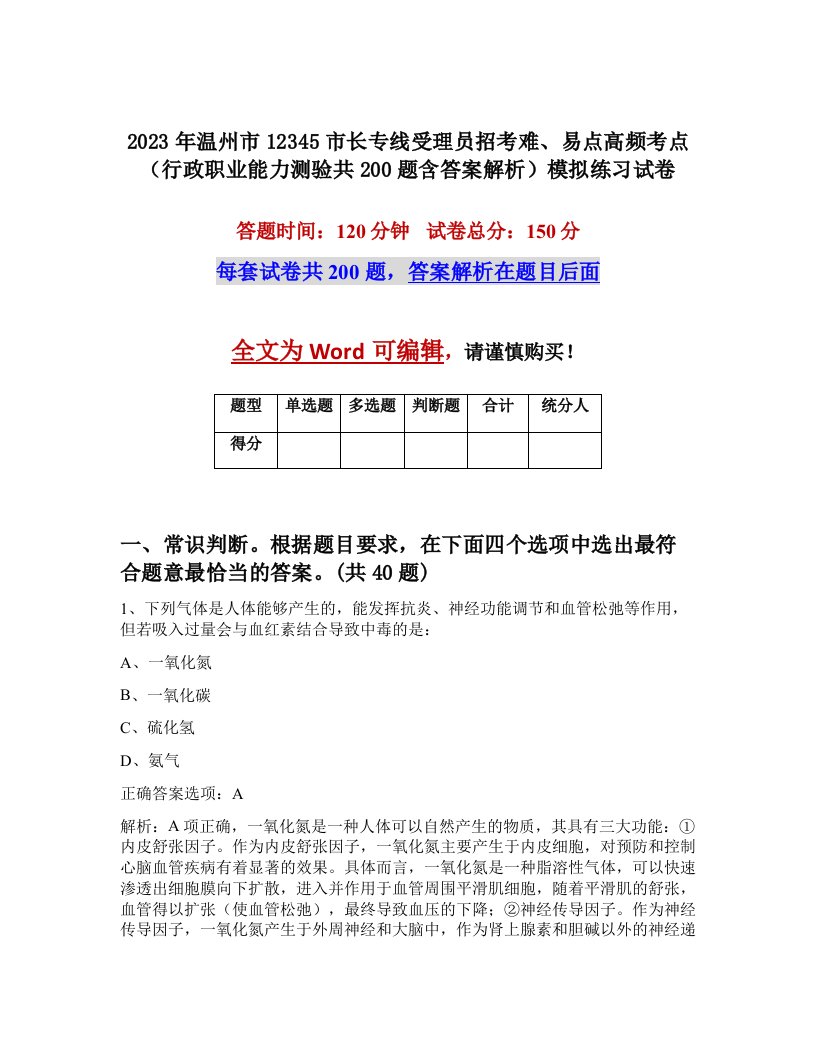 2023年温州市12345市长专线受理员招考难、易点高频考点（行政职业能力测验共200题含答案解析）模拟练习试卷

答题时间：120分钟　试卷总分：150分

每套试卷共200题，答案解析在题目后面

全文为Word可编辑，请谨慎购买！

| 题型 | 单选题 | 多选题 | 判断题 | 合计 | 统分人 |
|---|---|---|---|---|---|
| 得分 | | | | | |

一、常识判断。根据题目要求，在下面四个选项中选出最符合题意最恰当的答案。(共40题)

1、下列气体是人体能够产生的，能发挥抗炎、神经功能调节和血管松弛等作用，但若吸入过量会与血红素结合导致中毒的是：

A、一氧化氮

B、一氧化碳

C、硫化氢

D、氨气

正确答案选项：A

解析：A项正确，一氧化氮是一种人体可以自然产生的物质，其具有三大功能：①内皮舒张因子。作为内皮舒张因子，一氧化氮主要产生于内皮细胞，对预防和控制心脑血管疾病有着显著的效果。具体而言，一氧化氮是一种脂溶性气体，可以快速渗透出细胞膜向下扩散，进入并作用于血管周围平滑肌细胞，随着平滑肌的舒张，血管得以扩张（使血管松弛），最终导致血压的下降；②神经传导因子。作为神经传导因子，一氧化氮产生于外周神经和大脑中，作为肾上腺素和胆碱以外的神经递